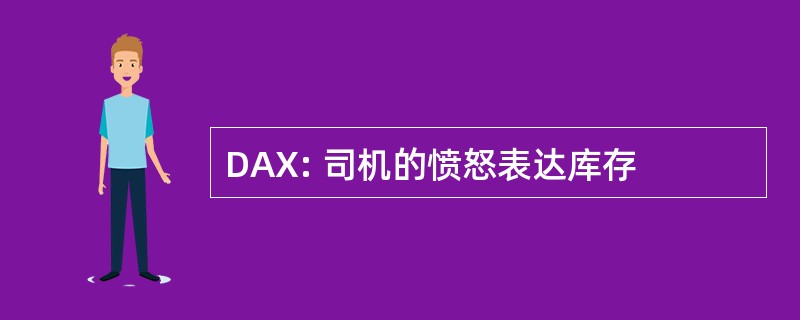 DAX: 司机的愤怒表达库存